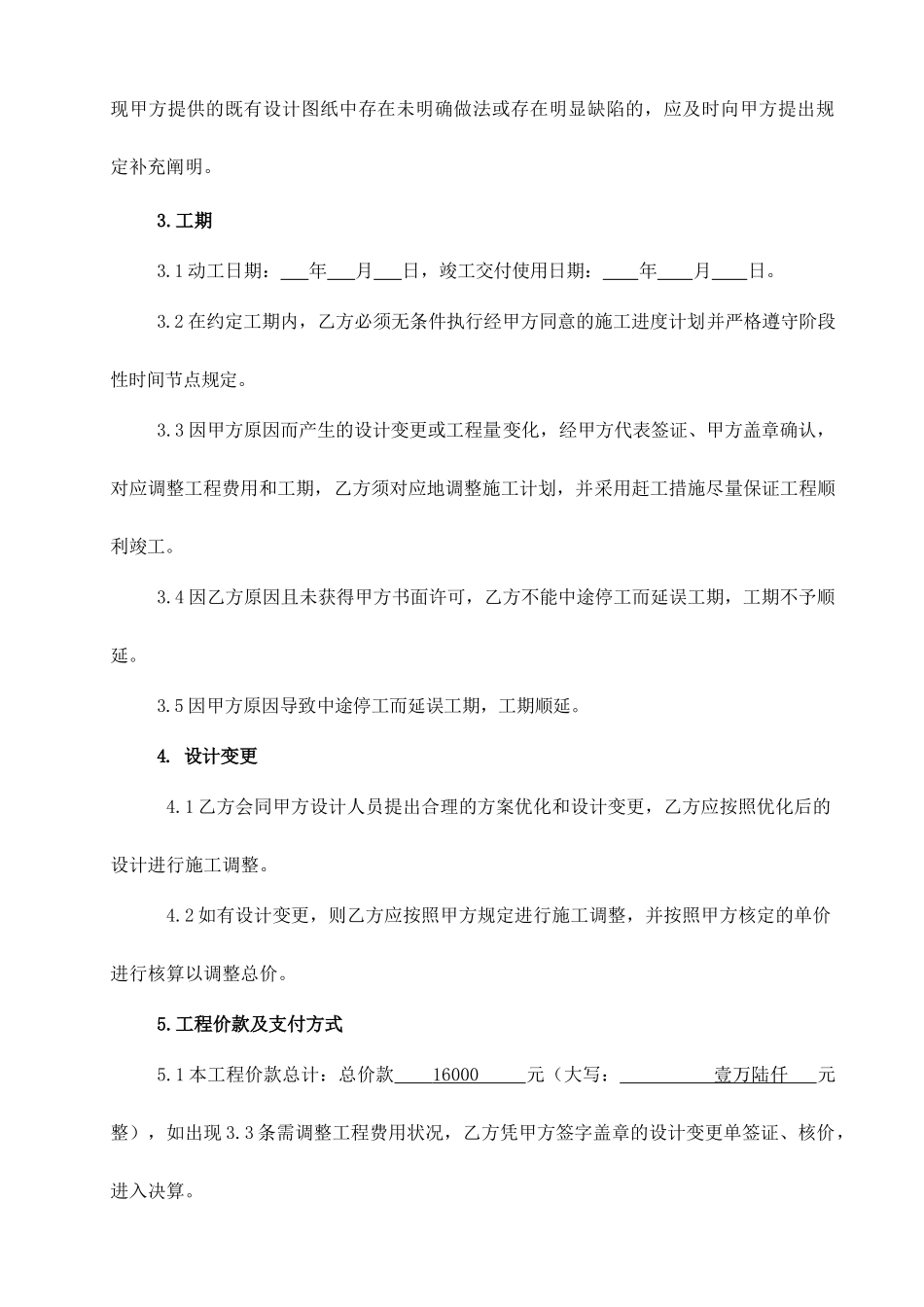 现甲方提供的既有设计图纸中存在未明确做法或存在明显缺陷的，应及时向甲方提出规定补充阐明。

3.工期

3.1 动工日期：___年___月___日，竣工交付使用日期：____年____月____日。

3.2 在约定工期内，乙方必须无条件执行经甲方同意的施工进度计划并严格遵守阶段性时间节点规定。

3.3 因甲方原因而产生的设计变更或工程量变化，经甲方代表签证、甲方盖章确认，对应调整工程费用和工期，乙方须对应地调整施工计划，并采用赶工措施尽量保证工程顺利竣工。

3.4 因乙方原因且未获得甲方书面许可，乙方不能中途停工而延误工期，工期不予顺延。

3.5 因甲方原因导致中途停工而延误工期，工期顺延。

4. 设计变更

4.1 乙方会同甲方设计人员提出合理的方案优化和设计变更，乙方应按照优化后的设计进行施工调整。

4.2 如有设计变更，则乙方应按照甲方规定进行施工调整，并按照甲方核定的单价进行核算以调整总价。

5.工程价款及支付方式

5.1 本工程价款总计：总价款____16000_____元（大写：__________壹万陆仟___元整），如出现 3.3 条需调整工程费用状况，乙方凭甲方签字盖章的设计变更单签证、核价，进入决算。